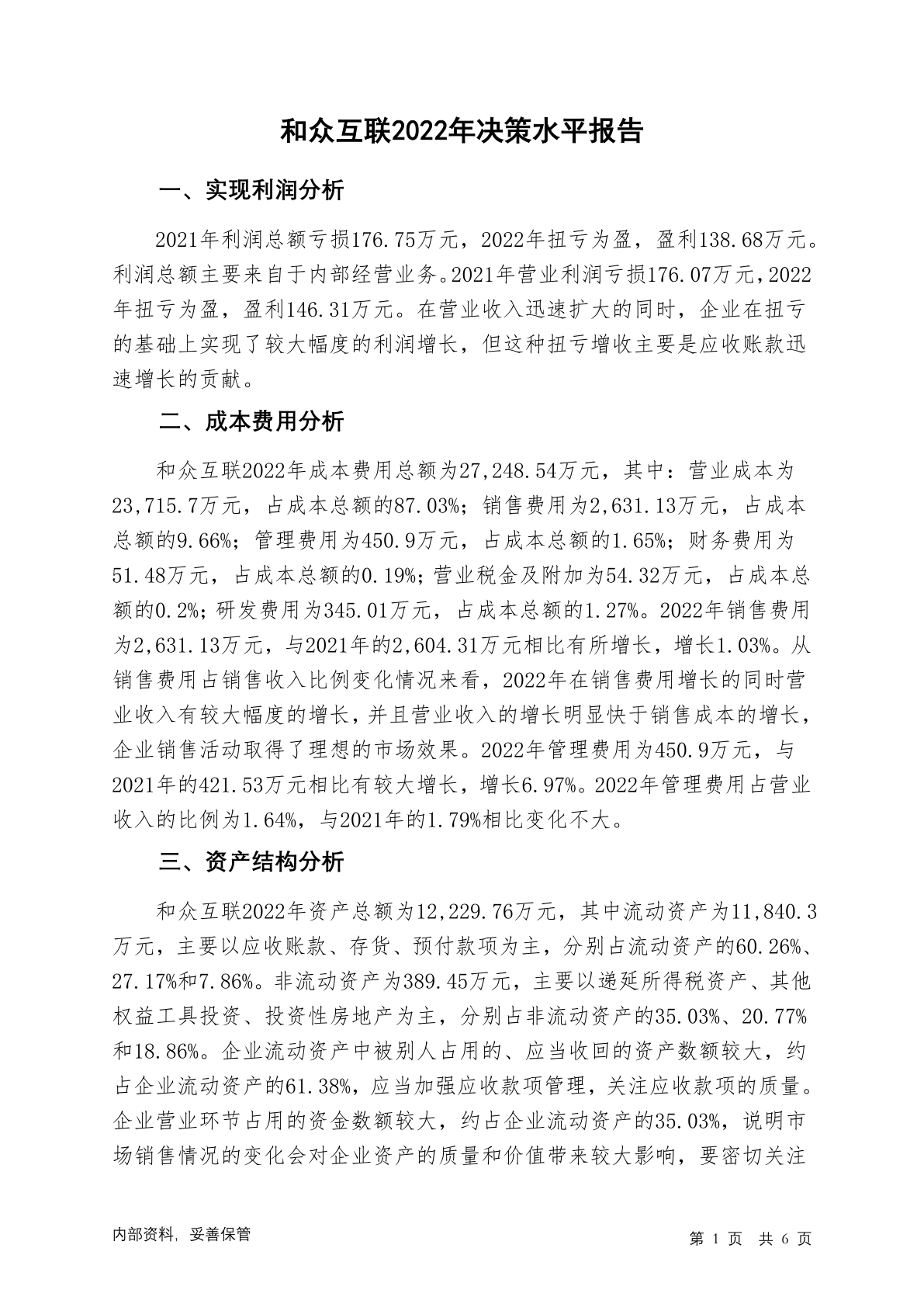 和众互联2022年决策水平报告

一、实现利润分析

2021年利润总额亏损176.75万元，2022年扭亏为盈，盈利138.68万元。利润总额主要来自于内部经营业务。2021年营业利润亏损176.07万元，2022年扭亏为盈，盈利146.31万元。在营业收入迅速扩大的同时，企业在扭亏的基础上实现了较大幅度的利润增长，但这种扭亏增收主要是应收账款迅速增长的贡献。

二、成本费用分析

和众互联2022年成本费用总额为27,248.54万元，其中：营业成本为23,715.7万元，占成本总额的87.03%；销售费用为2,631.13万元，占成本总额的9.66%；管理费用为450.9万元，占成本总额的1.65%；财务费用为51.48万元，占成本总额的0.19%；营业税金及附加为54.32万元，占成本总额的0.2%；研发费用为345.01万元，占成本总额的1.27%。2022年销售费用为2,631.13万元，与2021年的2,604.31万元相比有所增长，增长1.03%。从销售费用占销售收入比例变化情况来看，2022年在销售费用增长的同时营业收入有较大幅度的增长，并且营业收入的增长明显快于销售成本的增长，企业销售活动取得了理想的市场效果。2022年管理费用为450.9万元，与2021年的421.53万元相比有较大增长，增长6.97%。2022年管理费用占营业收入的比例为1.64%，与2021年的1.79%相比变化不大。

三、资产结构分析

和众互联2022年资产总额为12,229.76万元，其中流动资产为11,840.3万元，主要以应收账款、存货、预付款项为主，分别占流动资产的60.26%、27.17%和7.86%。非流动资产为389.45万元，主要以递延所得税资产、其他权益工具投资、投资性房地产为主，分别占非流动资产的35.03%、20.77%和18.86%。企业流动资产中被别人占用的、应当收回的资产数额较大，约占企业流动资产的61.38%，应当加强应收款项管理，关注应收款项的质量。企业营业环节占用的资金数额较大，约占企业流动资产的35.03%，说明市场销售情况的变化会对企业资产的质量和价值带来较大影响，要密切关注

内部资料，妥善保管

第 1 页 共 6 页